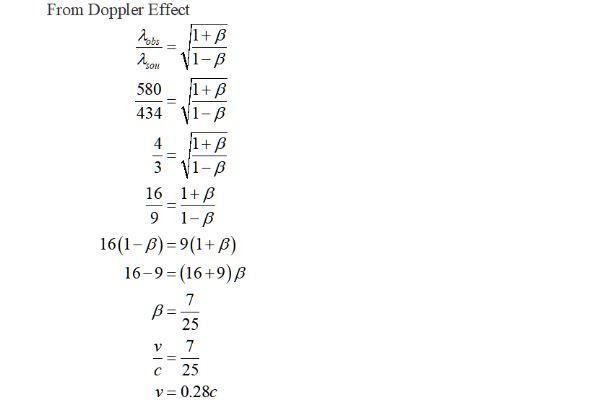 From Doppler Effect

$\frac{\lambda_{obs}}{\lambda_{sou}} = \sqrt{\frac{1+\beta}{1-\beta}}$

$\frac{580}{434} = \sqrt{\frac{1+\beta}{1-\beta}}$

$\frac{4}{3} = \sqrt{\frac{1+\beta}{1-\beta}}$

$\frac{16}{9} = \frac{1+\beta}{1-\beta}$

$16(1-\beta) = 9(1+\beta)$

$16-9 = (16+9)\beta$

$\beta = \frac{7}{25}$

$\frac{v}{c} = \frac{7}{25}$

$v = 0.28c$